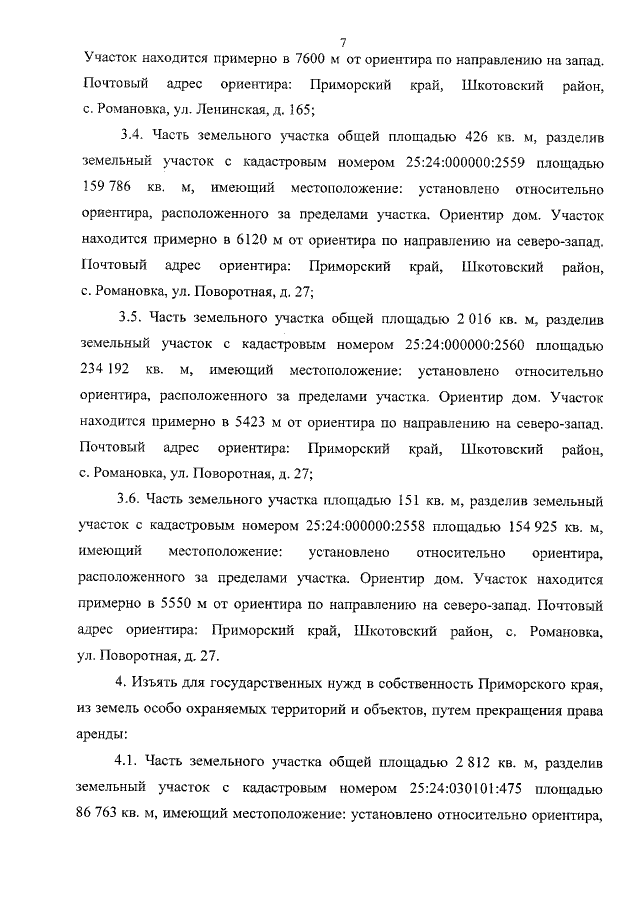 7

Участок находится примерно в 7600 м от ориентира по направлению на запад. Почтовый адрес ориентира: Приморский край, Шкотовский район, с. Романовка, ул. Ленинская, д. 165;

3.4. Часть земельного участка общей площадью 426 кв. м, разделив земельный участок с кадастровым номером 25:24:000000:2559 площадью 159 786 кв. м, имеющий местоположение: установлено относительно ориентира, расположенного за пределами участка. Ориентир дом. Участок находится примерно в 6120 м от ориентира по направлению на северо-запад. Почтовый адрес ориентира: Приморский край, Шкотовский район, с. Романовка, ул. Поворотная, д. 27;

3.5. Часть земельного участка общей площадью 2 016 кв. м, разделив земельный участок с кадастровым номером 25:24:000000:2560 площадью 234 192 кв. м, имеющий местоположение: установлено относительно ориентира, расположенного за пределами участка. Ориентир дом. Участок находится примерно в 5423 м от ориентира по направлению на северо-запад. Почтовый адрес ориентира: Приморский край, Шкотовский район, с. Романовка, ул. Поворотная, д. 27;

3.6. Часть земельного участка площадью 151 кв. м, разделив земельный участок с кадастровым номером 25:24:000000:2558 площадью 154 925 кв. м, имеющий местоположение: установлено относительно ориентира, расположенного за пределами участка. Ориентир дом. Участок находится примерно в 5550 м от ориентира по направлению на северо-запад. Почтовый адрес ориентира: Приморский край, Шкотовский район, с. Романовка, ул. Поворотная, д. 27.

4. Изъять для государственных нужд в собственность Приморского края, из земель особо охраняемых территорий и объектов, путем прекращения права аренды:

4.1. Часть земельного участка общей площадью 2 812 кв. м, разделив земельный участок с кадастровым номером 25:24:030101:475 площадью 86 763 кв. м, имеющий местоположение: установлено относительно ориентира,